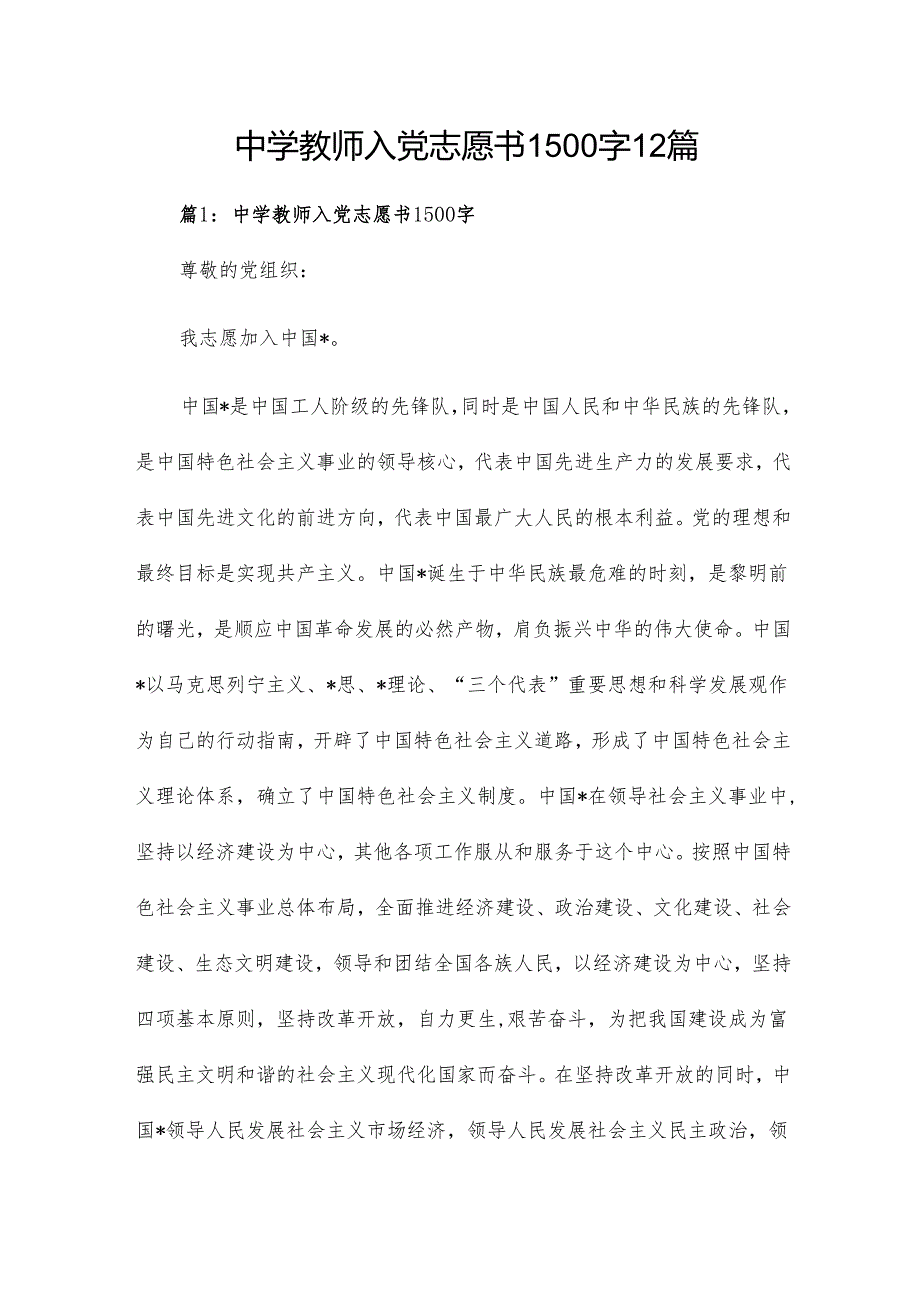 中学教师入党志愿书1500字12篇

篇1：中学教师入党志愿书1500字

尊敬的党组织：

我志愿加入中国*。

中国*是中国工人阶级的先锋队，同时是中国人民和中华民族的先锋队，是中国特色社会主义事业的领导核心，代表中国先进生产力的发展要求，代表中国先进文化的前进方向，代表中国最广大人民的根本利益。党的理想和最终目标是实现共产主义。中国*诞生于中华民族最危难的时刻，是黎明前的曙光，是顺应中国革命发展的必然产物，肩负振兴中华的伟大使命。中国*以马克思列宁主义、*思、*理论、“三个代表”重要思想和科学发展观作为自己的行动指南，开辟了中国特色社会主义道路，形成了中国特色社会主义理论体系，确立了中国特色社会主义制度。中国*在领导社会主义事业中，坚持以经济建设为中心，其他各项工作服从和服务于这个中心。按照中国特色社会主义事业总体布局，全面推进经济建设、政治建设、文化建设、社会建设、生态文明建设，领导和团结全国各族人民，以经济建设为中心，坚持四项基本原则，坚持改革开放，自力更生，艰苦奋斗，为把我国建设成为富强民主文明和谐的社会主义现代化国家而奋斗。在坚持改革开放的同时，中国*领导人民发展社会主义市场经济，领导人民发展社会主义民主政治，领